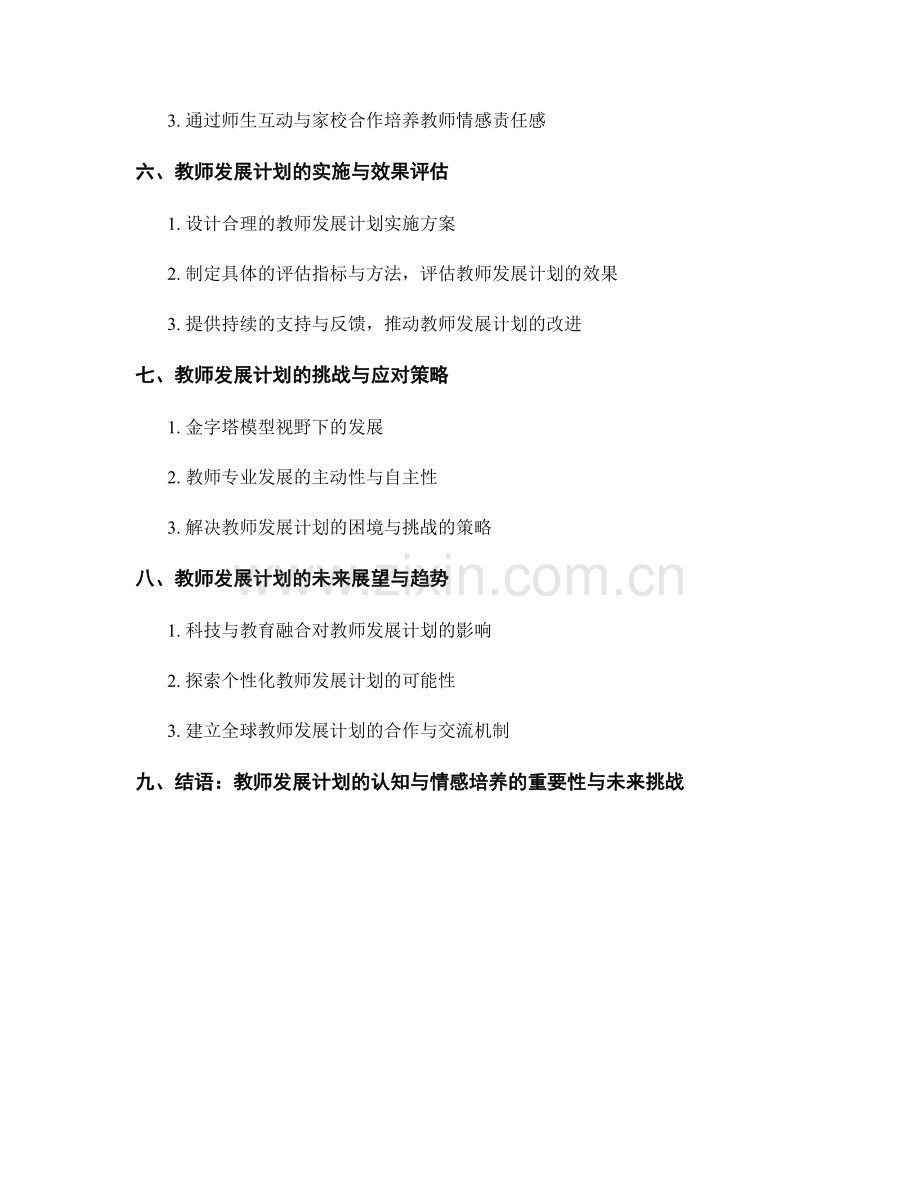 3.通过师生互动与家校合作培养教师情感责任感

六、教师发展计划的实施与效果评估

1.设计合理的教师发展计划实施方案

2.制定具体的评估指标与方法，评估教师发展计划的效果

3.提供持续的支持与反馈，推动教师发展计划的改进

七、教师发展计划的挑战与应对策略

1.金字塔模型视野下的发展

2.教师专业发展的主动性与自主性

3.解决教师发展计划的困境与挑战的策略

八、教师发展计划的未来展望与趋势

1.科技与教育融合对教师发展计划的影响

2.探索个性化教师发展计划的可能性

3.建立全球教师发展计划的合作与交流机制

九、结语：教师发展计划的认知与情感培养的重要性与未来挑战

www.zixin.com.cn